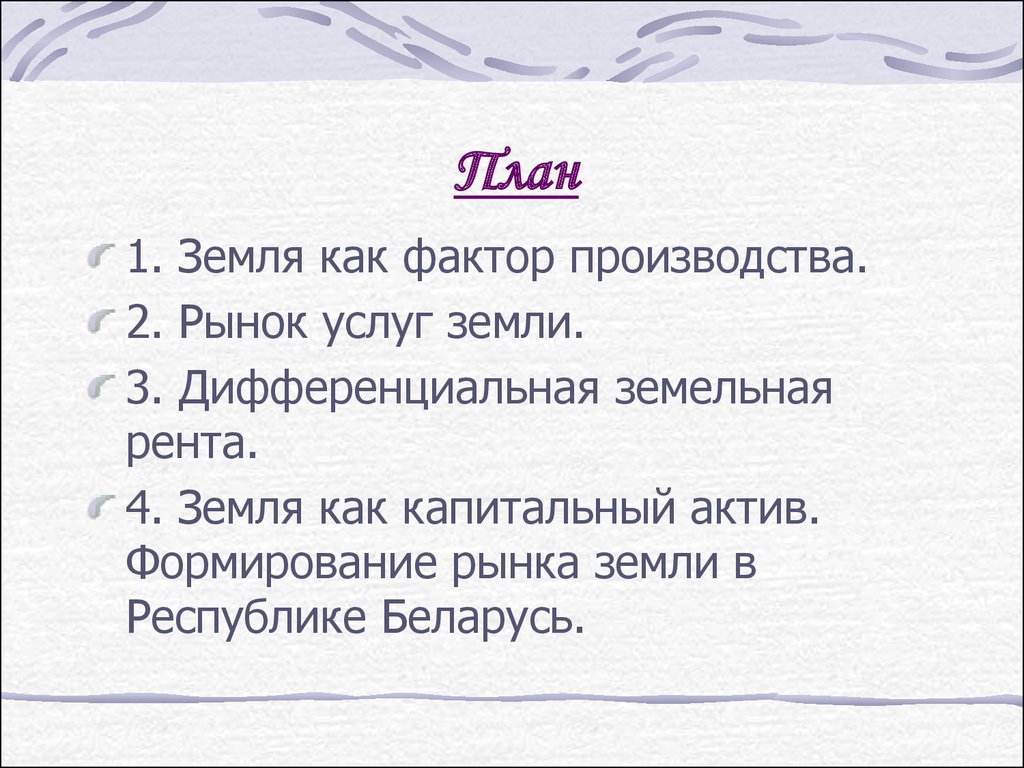 План

1. Земля как фактор производства.

2. Рынок услуг земли.

3. Дифференциальная земельная рента.

4. Земля как капитальный актив. Формирование рынка земли в Республике Беларусь.